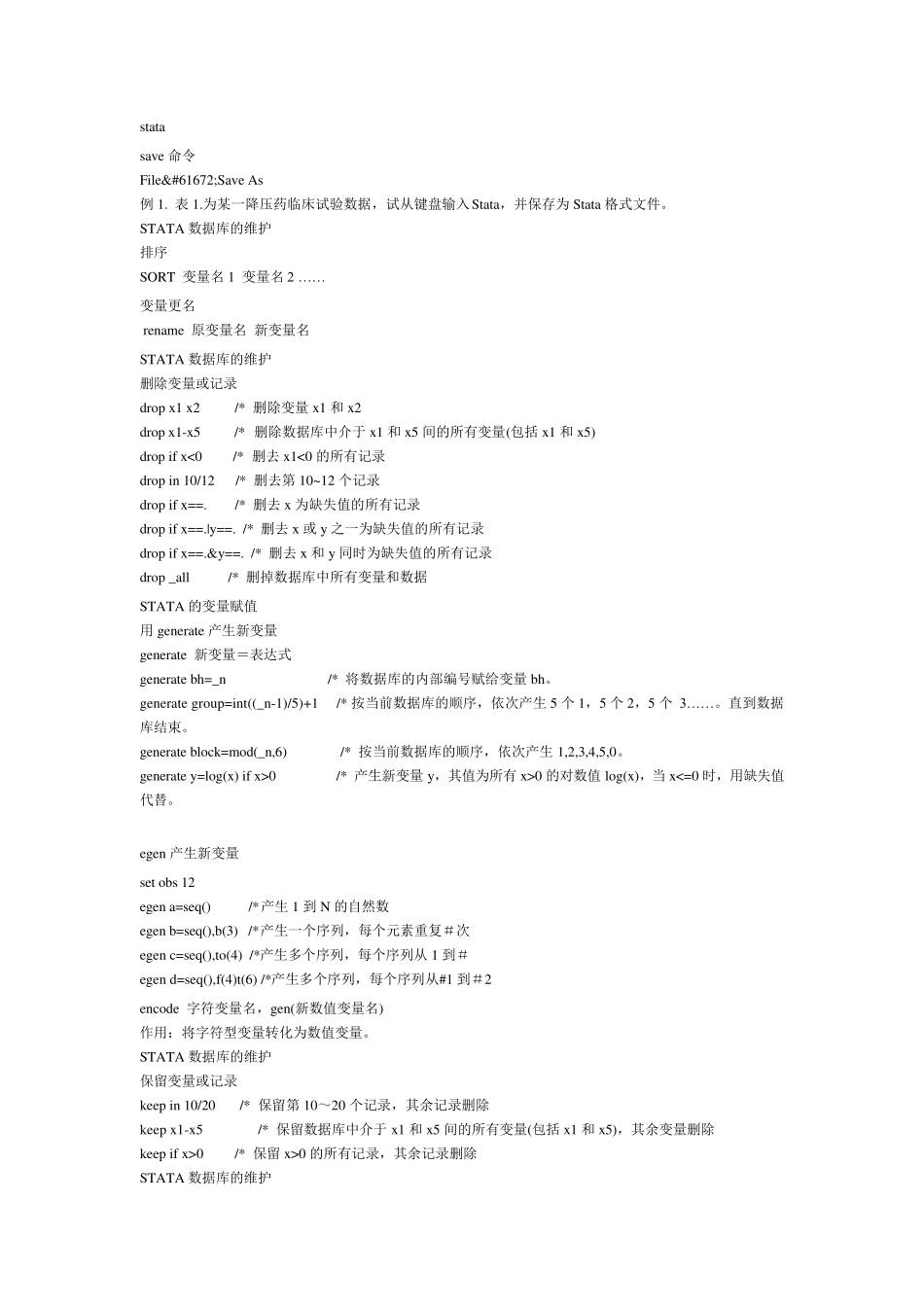 stata

save 命令

File&#61672;Save As

例 1. 表 1.为某一降压药临床试验数据，试从键盘输入 Stata，并保存为 Stata 格式文件。

STATA 数据库的维护

排序

SORT 变量名 1 变量名 2 ……

变量更名

rename 原变量名 新变量名

STATA 数据库的维护

删除变量或记录

drop x1 x2 /* 删除变量 x1 和 x2

drop x1-x5 /* 删除数据库中介于 x1 和 x5 间的所有变量(包括 x1 和 x5)

drop if x<0 /* 删去 x1<0 的所有记录

drop in 10/12 /* 删去第 10~12 个记录

drop if x==. /* 删去 x 为缺失值的所有记录

drop if x==.|y==. /* 删去 x 或 y 之一为缺失值的所有记录

drop if x==.&y==. /* 删去 x 和 y 同时为缺失值的所有记录

drop _all /* 删掉数据库中所有变量和数据

STATA 的变量赋值

用 generate 产生新变量

generate 新变量＝表达式

generate bh=_n /* 将数据库的内部编号赋给变量 bh。

generate group=int((_n-1)/5)+1 /* 按当前数据库的顺序，依次产生 5 个 1，5 个 2，5 个 3……。直到数据库结束。

generate block=mod(_n,6) /* 按当前数据库的顺序，依次产生 1,2,3,4,5,0。

generate y=log(x) if x>0 /* 产生新变量 y，其值为所有 x>0 的对数值 log(x)，当 x<=0 时，用缺失值代替。

egen 产生新变量

set obs 12

egen a=seq() /*产生 1 到 N 的自然数

egen b=seq(),b(3) /*产生一个序列，每个元素重复＃次

egen c=seq(),to(4) /*产生多个序列，每个序列从 1 到＃

egen d=seq(),f(4)t(6) /*产生多个序列，每个序列从#1 到＃2

encode 字符变量名，gen(新数值变量名)

作用：将字符型变量转化为数值变量。

STATA 数据库的维护

保留变量或记录

keep in 10/20 /* 保留第 10～20 个记录，其余记录删除

keep x1-x5 /* 保留数据库中介于 x1 和 x5 间的所有变量(包括 x1 和 x5)，其余变量删除

keep if x>0 /* 保留 x>0 的所有记录，其余记录删除

STATA 数据库的维护